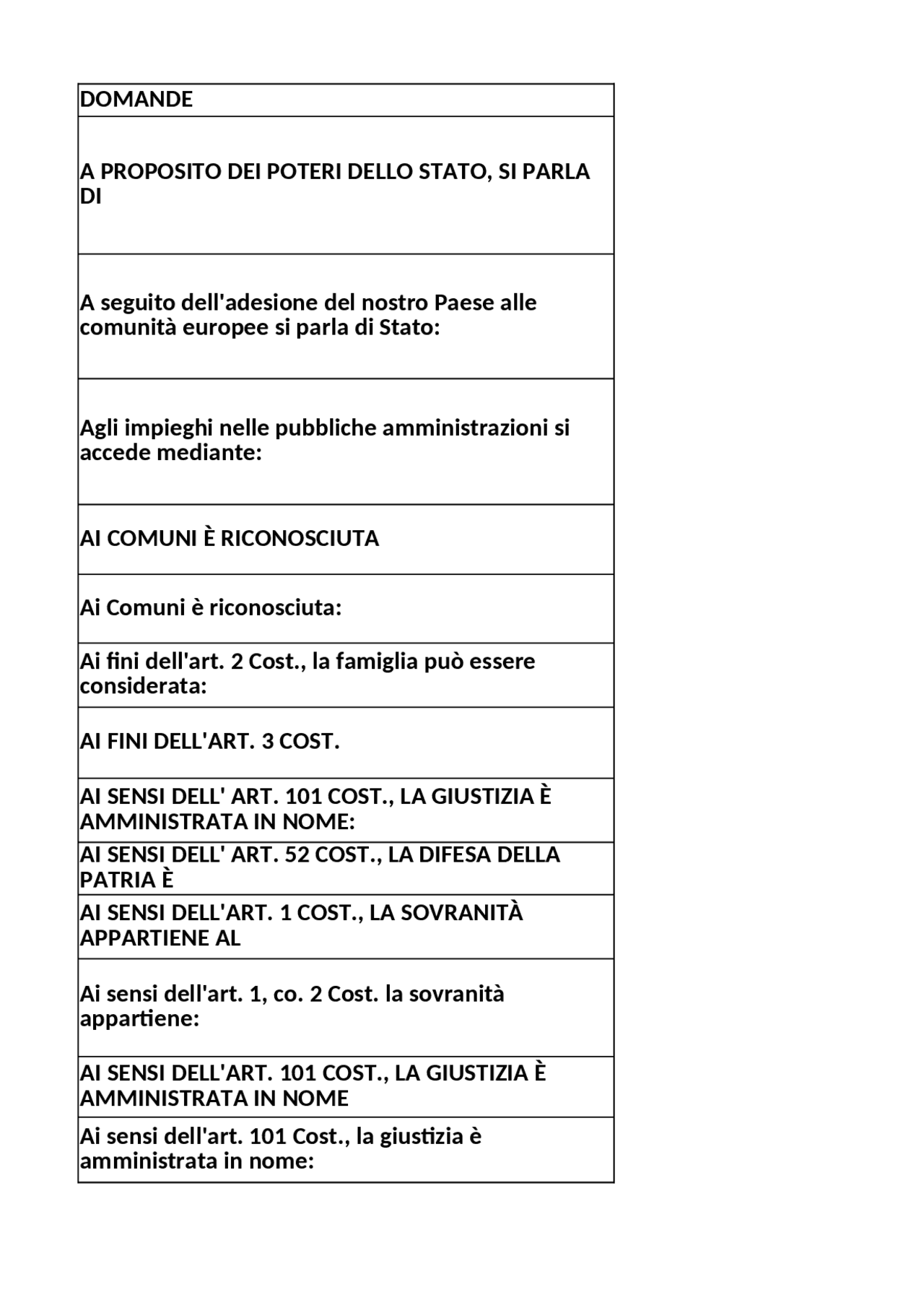 | DOMANDE |
|---|
| A PROPOSITO DEI POTERI DELLO STATO, SI PARLA DI |
| A seguito dell'adesione del nostro Paese alle comunità europee si parla di Stato: |
| Agli impieghi nelle pubbliche amministrazioni si accede mediante: |
| AI COMUNI È RICONOSCIUTA |
| Ai Comuni è riconosciuta: |
| Ai fini dell'art. 2 Cost., la famiglia può essere considerata: |
| AI FINI DELL'ART. 3 COST. |
| AI SENSI DELL' ART. 101 COST., LA GIUSTIZIA È AMMINISTRATA IN NOME: |
| AI SENSI DELL' ART. 52 COST., LA DIFESA DELLA PATRIA È |
| AI SENSI DELL'ART. 1 COST., LA SOVRANITÀ APPARTIENE AL |
| Ai sensi dell'art. 1, co. 2 Cost. la sovranità appartiene: |
| AI SENSI DELL'ART. 101 COST., LA GIUSTIZIA È AMMINISTRATA IN NOME |
| Ai sensi dell'art. 101 Cost., la giustizia è amministrata in nome: |